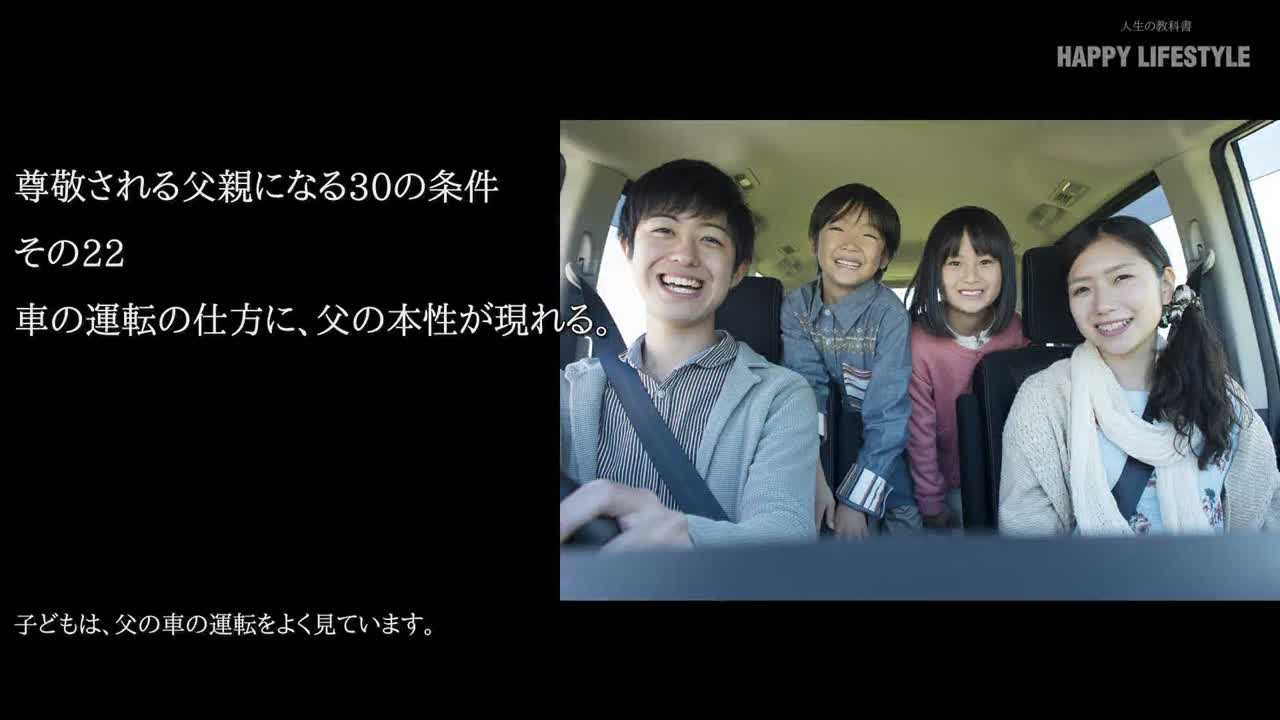 人生の教科書
HAPPY LIFESTYLE

尊敬される父親になる30の条件
その22
車の運転の仕方に、父の本性が現れる。

子どもは、父の車の運転をよく見ています。